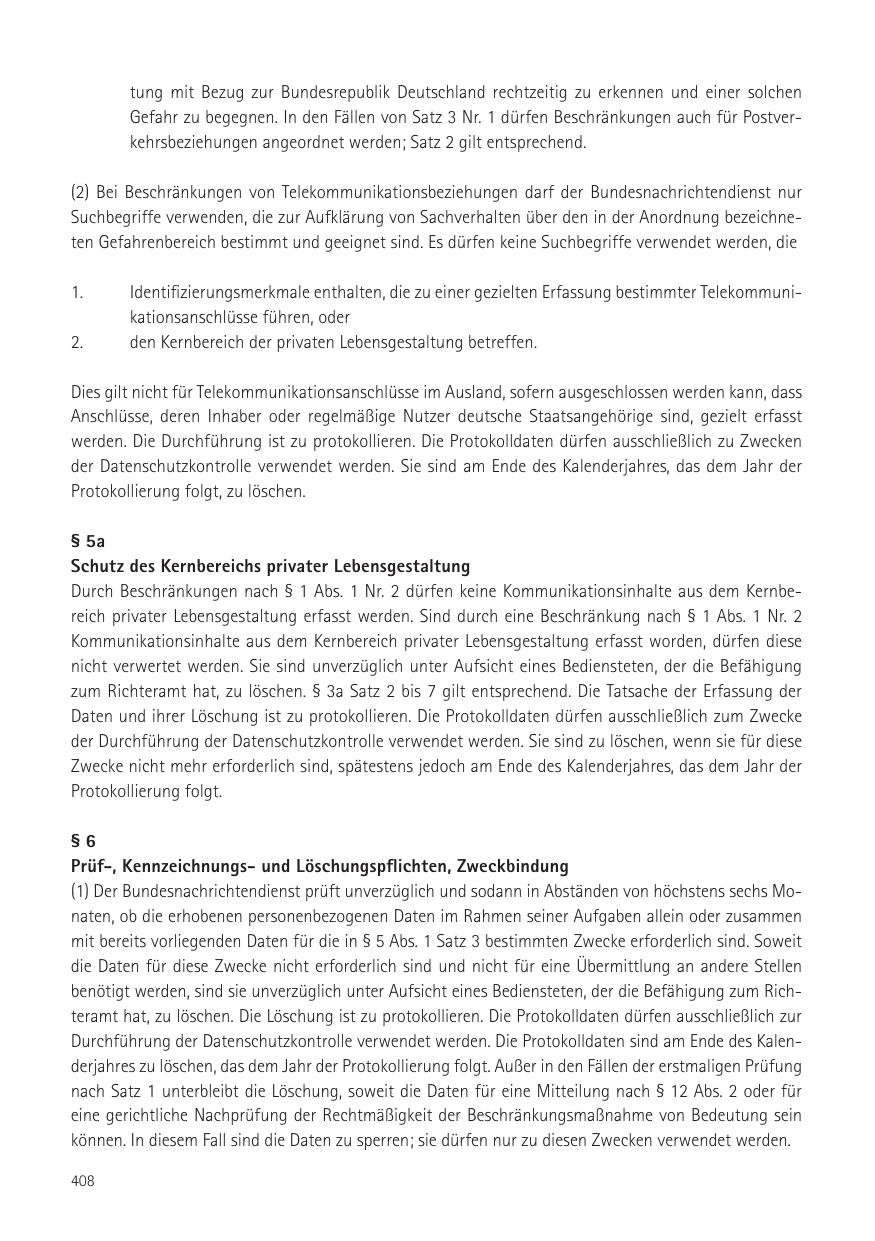 tung mit Bezug zur Bundesrepublik Deutschland rechtzeitig zu erkennen und einer solchen Gefahr zu begegnen. In den Fällen von Satz 3 Nr. 1 dürfen Beschränkungen auch für Postverkehrsbeziehungen angeordnet werden; Satz 2 gilt entsprechend.

(2) Bei Beschränkungen von Telekommunikationsbeziehungen darf der Bundesnachrichtendienst nur Suchbegriffe verwenden, die zur Aufklärung von Sachverhalten über den in der Anordnung bezeichneten Gefahrenbereich bestimmt und geeignet sind. Es dürfen keine Suchbegriffe verwendet werden, die

1. Identifizierungsmerkmale enthalten, die zu einer gezielten Erfassung bestimmter Telekommunikationsanschlüsse führen, oder
2. den Kernbereich der privaten Lebensgestaltung betreffen.

Dies gilt nicht für Telekommunikationsanschlüsse im Ausland, sofern ausgeschlossen werden kann, dass Anschlüsse, deren Inhaber oder regelmäßige Nutzer deutsche Staatsangehörige sind, gezielt erfasst werden. Die Durchführung ist zu protokollieren. Die Protokolldaten dürfen ausschließlich zu Zwecken der Datenschutzkontrolle verwendet werden. Sie sind am Ende des Kalenderjahres, das dem Jahr der Protokollierung folgt, zu löschen.

§ 5a
Schutz des Kernbereichs privater Lebensgestaltung
Durch Beschränkungen nach § 1 Abs. 1 Nr. 2 dürfen keine Kommunikationsinhalte aus dem Kernbereich privater Lebensgestaltung erfasst werden. Sind durch eine Beschränkung nach § 1 Abs. 1 Nr. 2 Kommunikationsinhalte aus dem Kernbereich privater Lebensgestaltung erfasst worden, dürfen diese nicht verwertet werden. Sie sind unverzüglich unter Aufsicht eines Bediensteten, der die Befähigung zum Richteramt hat, zu löschen. § 3a Satz 2 bis 7 gilt entsprechend. Die Tatsache der Erfassung der Daten und ihrer Löschung ist zu protokollieren. Die Protokolldaten dürfen ausschließlich zum Zwecke der Durchführung der Datenschutzkontrolle verwendet werden. Sie sind zu löschen, wenn sie für diese Zwecke nicht mehr erforderlich sind, spätestens jedoch am Ende des Kalenderjahres, das dem Jahr der Protokollierung folgt.

§ 6
Prüf-, Kennzeichnungs- und Löschungspflichten, Zweckbindung
(1) Der Bundesnachrichtendienst prüft unverzüglich und sodann in Abständen von höchstens sechs Monaten, ob die erhobenen personenbezogenen Daten im Rahmen seiner Aufgaben allein oder zusammen mit bereits vorliegenden Daten für die in § 5 Abs. 1 Satz 3 bestimmten Zwecke erforderlich sind. Soweit die Daten für diese Zwecke nicht erforderlich sind und nicht für eine Übermittlung an andere Stellen benötigt werden, sind sie unverzüglich unter Aufsicht eines Bediensteten, der die Befähigung zum Richteramt hat, zu löschen. Die Löschung ist zu protokollieren. Die Protokolldaten dürfen ausschließlich zur Durchführung der Datenschutzkontrolle verwendet werden. Die Protokolldaten sind am Ende des Kalenderjahres zu löschen, das dem Jahr der Protokollierung folgt. Außer in den Fällen der erstmaligen Prüfung nach Satz 1 unterbleibt die Löschung, soweit die Daten für eine Mitteilung nach § 12 Abs. 2 oder für eine gerichtliche Nachprüfung der Rechtmäßigkeit der Beschränkungsmaßnahme von Bedeutung sein können. In diesem Fall sind die Daten zu sperren; sie dürfen nur zu diesen Zwecken verwendet werden.

408